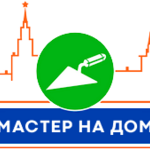 МАСТЕР НА ДОМ